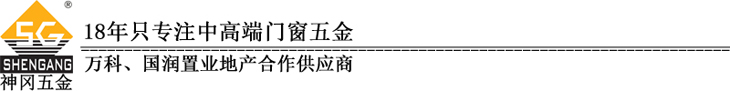 ®
SG
SHENGANG
神冈五金
18年只专注中高端门窗五金
万科、国润置业地产合作供应商